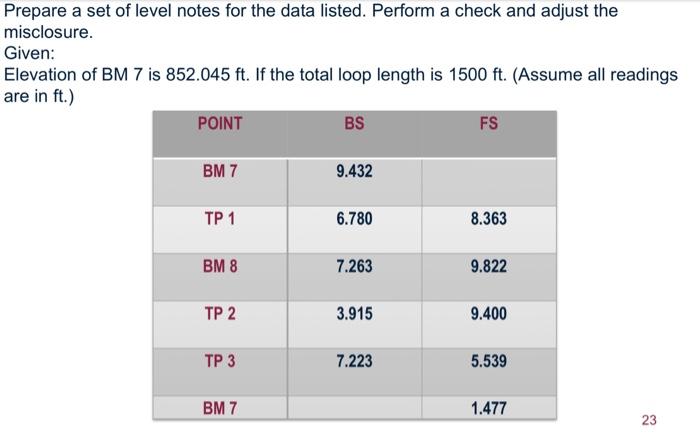 Prepare a set of level notes for the data listed. Perform a check and adjust the misclosure.
Given:
Elevation of BM 7 is 852.045 ft. If the total loop length is 1500 ft. (Assume all readings are in ft.)

| POINT | BS | FS |
|---|---|---|
| BM 7 | 9.432 | |
| TP 1 | 6.780 | 8.363 |
| BM 8 | 7.263 | 9.822 |
| TP 2 | 3.915 | 9.400 |
| TP 3 | 7.223 | 5.539 |
| BM 7 | | 1.477 |

23